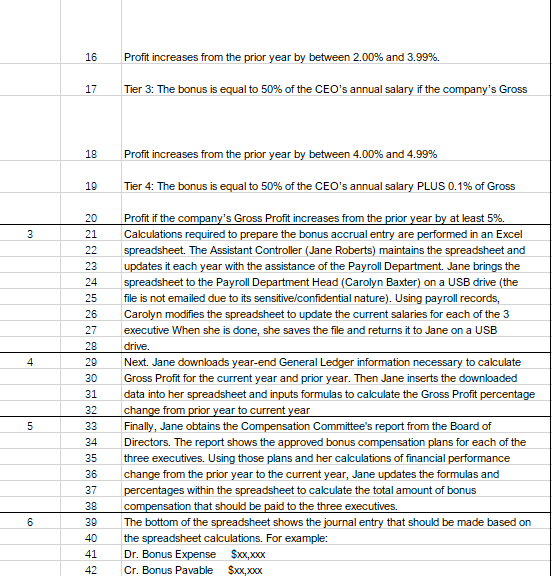 | | | |
|---|---|---|
| | 16 | Profit increases from the prior year by between 2.00% and 3.99%. |
| | 17 | Tier 3: The bonus is equal to 50% of the CEO's annual salary if the company's Gross |
| | 18 | Profit increases from the prior year by between 4.00% and 4.99% |
| | 19 | Tier 4: The bonus is equal to 50% of the CEO's annual salary PLUS 0.1% of Gross |
| | 20 | Profit if the company's Gross Profit increases from the prior year by at least 5%. |
| 3 | 21 | Calculations required to prepare the bonus accrual entry are performed in an Excel |
| | 22 | spreadsheet. The Assistant Controller (Jane Roberts) maintains the spreadsheet and |
| | 23 | updates it each year with the assistance of the Payroll Department. Jane brings the |
| | 24 | spreadsheet to the Payroll Department Head (Carolyn Baxter) on a USB drive (the |
| | 25 | file is not emailed due to its sensitive/confidential nature). Using payroll records, |
| | 26 | Carolyn modifies the spreadsheet to update the current salaries for each of the 3 |
| | 27 | executive When she is done, she saves the file and returns it to Jane on a USB |
| | 28 | drive. |
| 4 | 29 | Next. Jane downloads year-end General Ledger information necessary to calculate |
| | 30 | Gross Profit for the current year and prior year. Then Jane inserts the downloaded |
| | 31 | data into her spreadsheet and inputs formulas to calculate the Gross Profit percentage |
| | 32 | change from prior year to current year |
| 5 | 33 | Finally, Jane obtains the Compensation Committee's report from the Board of |
| | 34 | Directors. The report shows the approved bonus compensation plans for each of the |
| | 35 | three executives. Using those plans and her calculations of financial performance |
| | 36 | change from the prior year to the current year, Jane updates the formulas and |
| | 37 | percentages within the spreadsheet to calculate the total amount of bonus |
| | 38 | compensation that should be paid to the three executives. |
| 6 | 39 | The bottom of the spreadsheet shows the journal entry that should be made based on |
| | 40 | the spreadsheet calculations. For example: |
| | 41 | Dr. Bonus Expense $xx,xxx |
| | 42 | Cr. Bonus Payable $xx,xxx |